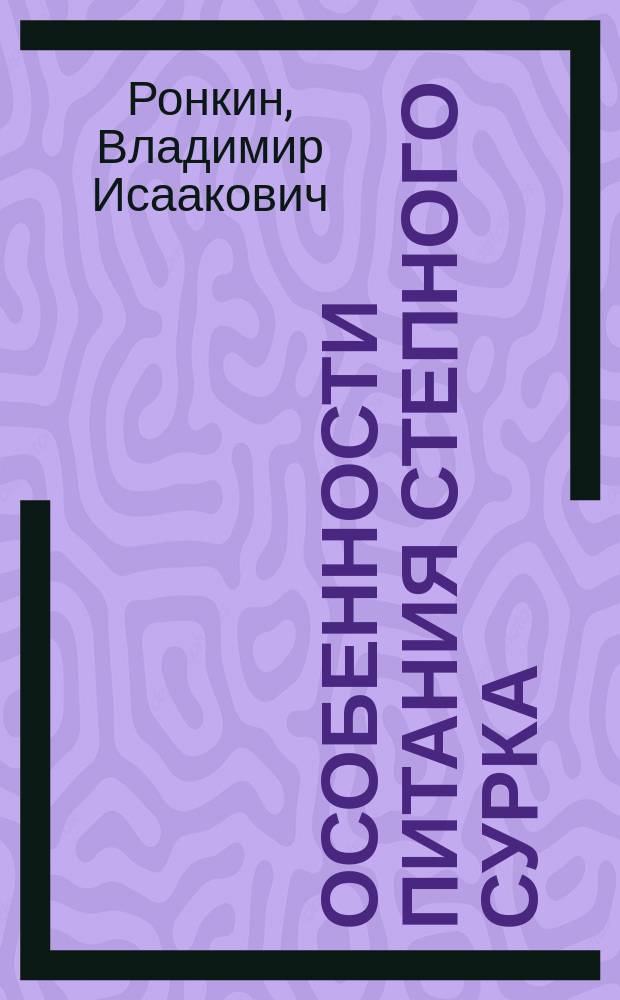 Ронкин, Владимир Исаакович

ОСОБЕННОСТИ ПИТАНИЯ СТЕПНОГО СУРКА